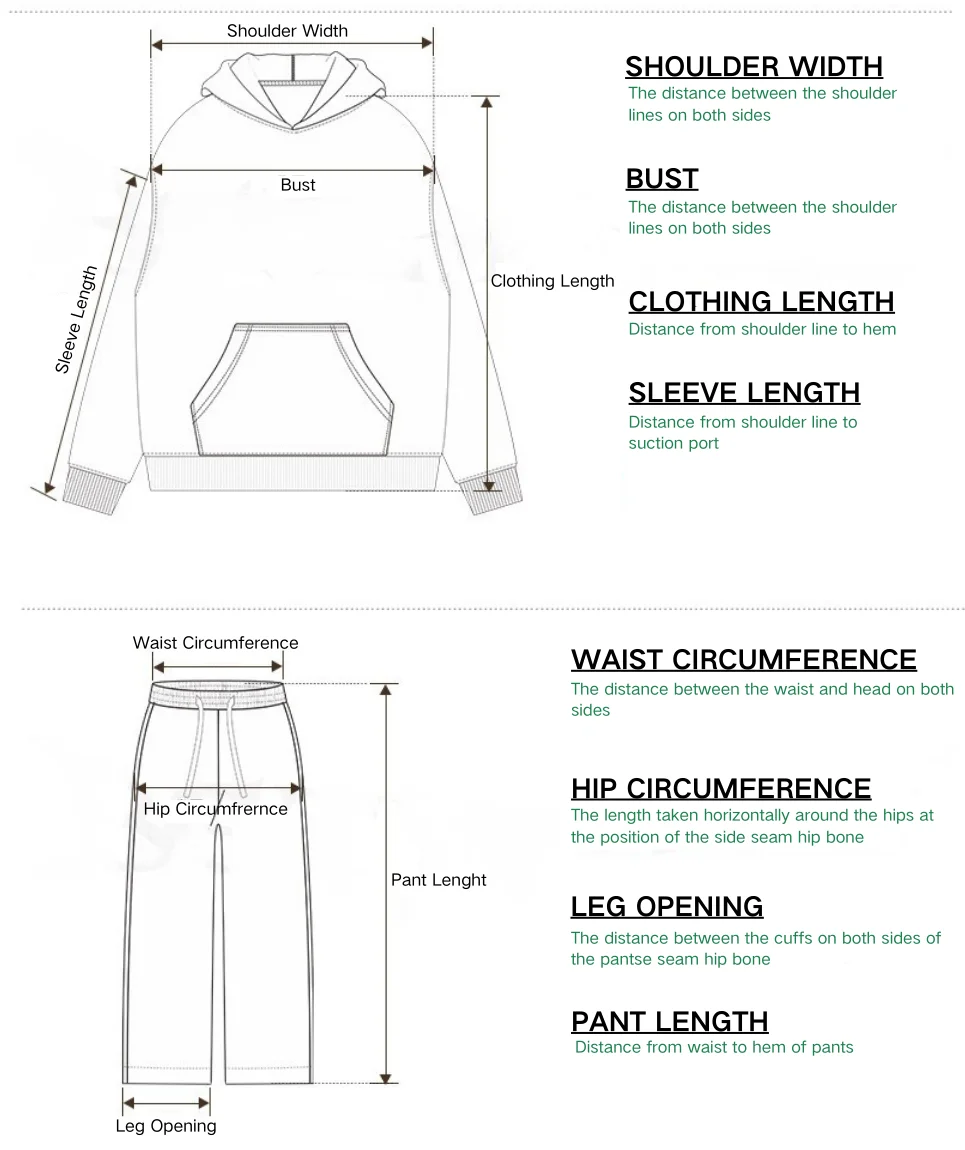 Shoulder Width

Bust

Sleeve Length

Clothing Length

SHOULDER WIDTH
The distance between the shoulder lines on both sides

BUST
The distance between the shoulder lines on both sides

CLOTHING LENGTH
Distance from shoulder line to hem

SLEEVE LENGTH
Distance from shoulder line to suction port

Waist Circumference

Hip Circumfrernce

Pant Lenght

Leg Opening

WAIST CIRCUMFERENCE
The distance between the waist and head on both sides

HIP CIRCUMFERENCE
The length taken horizontally around the hips at the position of the side seam hip bone

LEG OPENING
The distance between the cuffs on both sides of the pantse seam hip bone

PANT LENGTH
Distance from waist to hem of pants